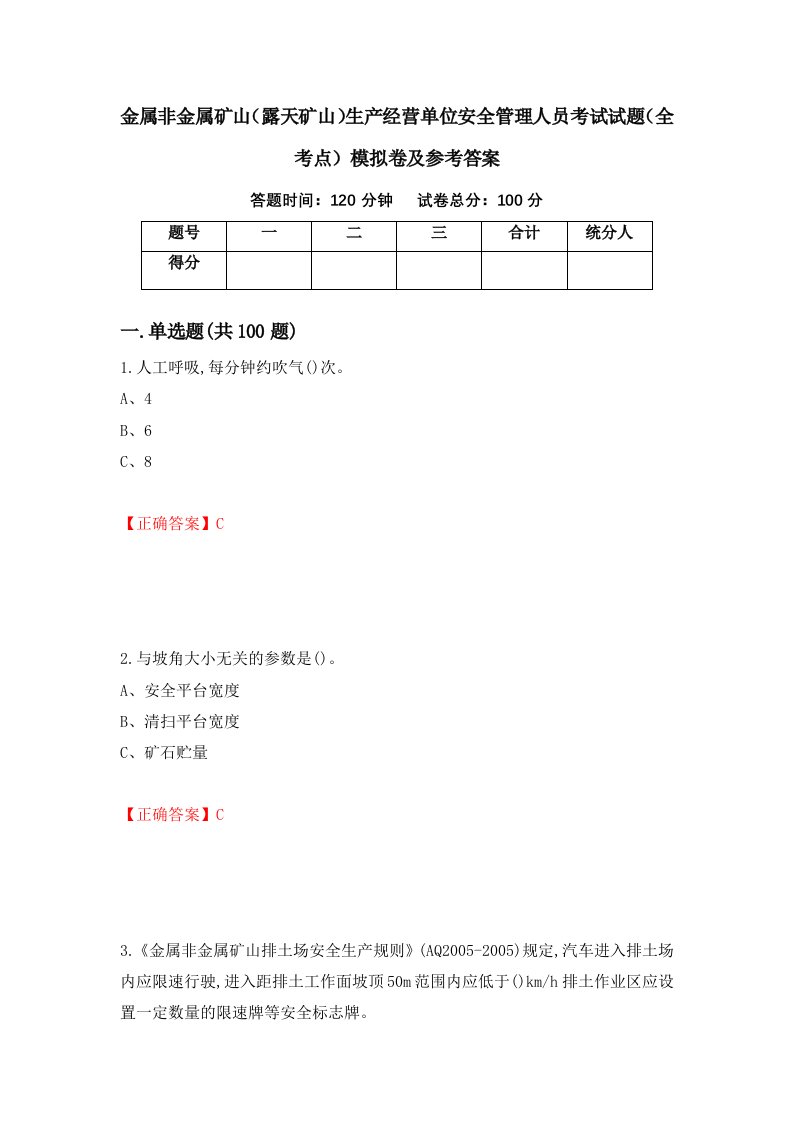 金属非金属矿山(露天矿山)生产经营单位安全管理人员考试试题(全考点）模拟卷及参考答案

答题时间：120 分钟　　试卷总分：100 分

| 题号 | 一 | 二 | 三 | 合计 | 统分人 |
|---|---|---|---|---|---|
| 得分 | | | | | |

一.单选题(共 100 题)

1.人工呼吸,每分钟约吹气()次。

A、4

B、6

C、8

【正确答案】C

2.与坡角大小无关的参数是()。

A、安全平台宽度

B、清扫平台宽度

C、矿石贮量

【正确答案】C

3.《金属非金属矿山排土场安全生产规则》(AQ2005-2005)规定,汽车进入排土场内应限速行驶,进入距排土工作面坡顶 50m 范围内应低于()km/h 排土作业区应设置一定数量的限速牌等安全标志牌。